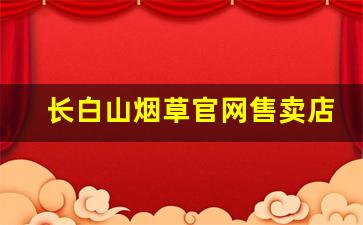 长白山烟草官网售卖店